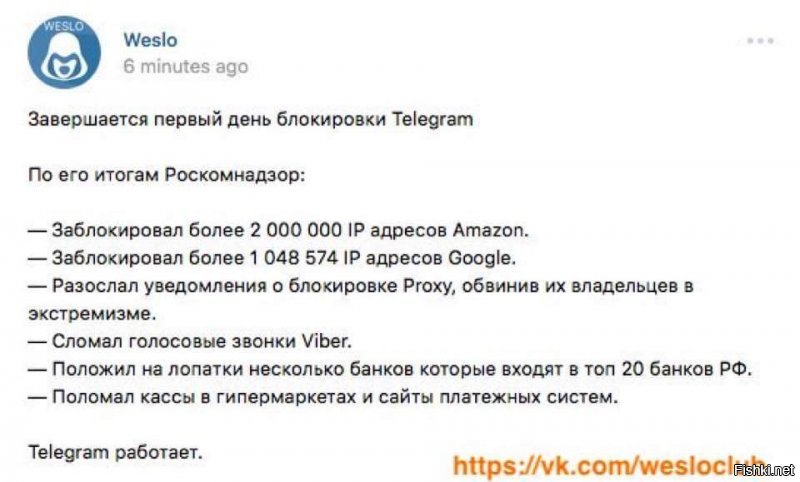 WESLO

Weslo
6 minutes ago

Завершается первый день блокировки Telegram

По его итогам Роскомнадзор:

— Заблокировал более 2 000 000 IP адресов Amazon.
— Заблокировал более 1 048 574 IP адресов Google.
— Разослал уведомления о блокировке Proxy, обвинив их владельцев в экстремизме.
— Сломал голосовые звонки Viber.
— Положил на лопатки несколько банков которые входят в топ 20 банков РФ.
— Поломал кассы в гипермаркетах и сайты платежных систем.

Telegram работает.

https://vk.com/wesloclub

Fishki.net